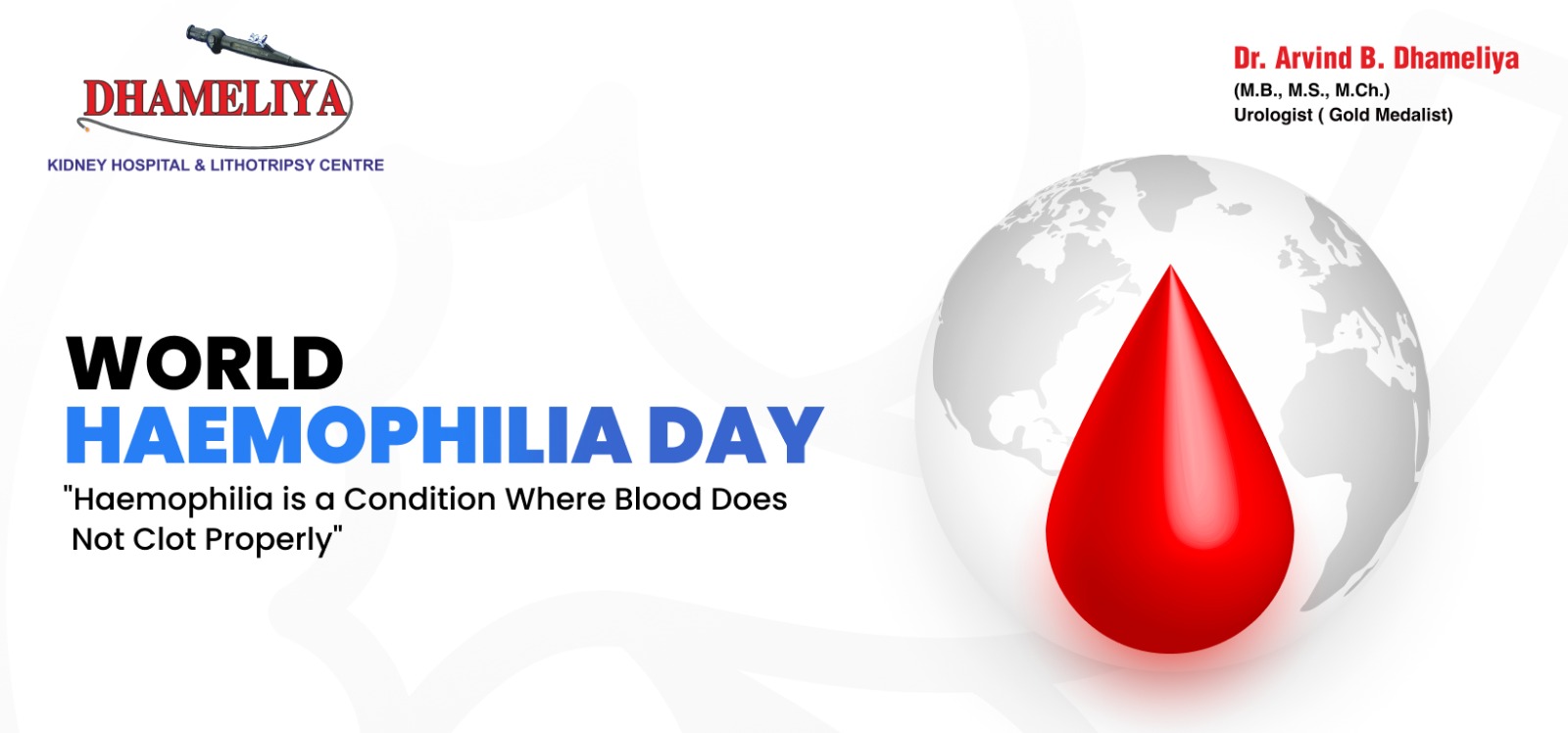 DHAMELIYA
KIDNEY HOSPITAL & LITHOTRIPSY CENTRE

Dr. Arvind B. Dhameliya
(M.B., M.S., M.Ch.)
Urologist ( Gold Medalist)

WORLD
HAEMOPHILIA DAY
"Haemophilia is a Condition Where Blood Does Not Clot Properly"